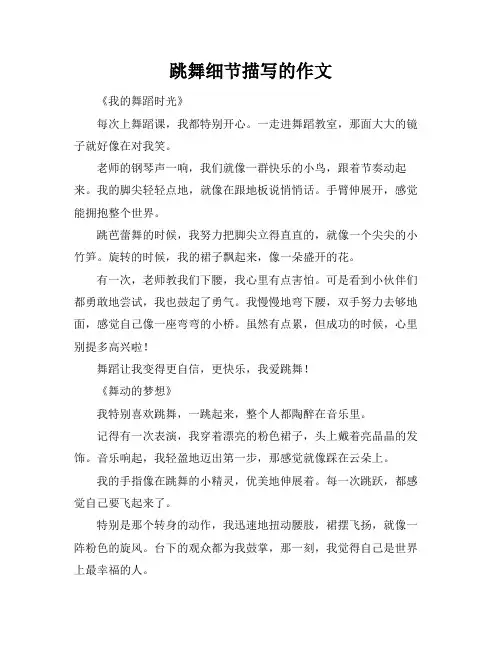 跳舞细节描写的作文

《我的舞蹈时光》

每次上舞蹈课，我都特别开心。一走进舞蹈教室，那面大大的镜子就好像在对我笑。

老师的钢琴声一响，我们就像一群快乐的小鸟，跟着节奏动起来。我的脚尖轻轻点地，就像在跟地板说悄悄话。手臂伸展开，感觉能拥抱整个世界。

跳芭蕾舞的时候，我努力把脚尖立得直直的，就像一个尖尖的小竹笋。旋转的时候，我的裙子飘起来，像一朵盛开的花。

有一次，老师教我们下腰，我心里有点害怕。可是看到小伙伴们都勇敢地尝试，我也鼓起了勇气。我慢慢地弯下腰，双手努力去够地面，感觉自己像一座弯弯的小桥。虽然有点累，但成功的时候，心里别提多高兴啦！

舞蹈让我变得更自信，更快乐，我爱跳舞！

《舞动的梦想》

我特别喜欢跳舞，一跳起来，整个人都陶醉在音乐里。

记得有一次表演，我穿着漂亮的粉色裙子，头上戴着亮晶晶的发饰。音乐响起，我轻盈地迈出第一步，那感觉就像踩在云朵上。

我的手指像在跳舞的小精灵，优美地伸展着。每一次跳跃，都感觉自己要飞起来了。

特别是那个转身的动作，我迅速地扭动腰肢，裙摆飞扬，就像一阵粉色的旋风。台下的观众都为我鼓掌，那一刻，我觉得自己是世界上最幸福的人。